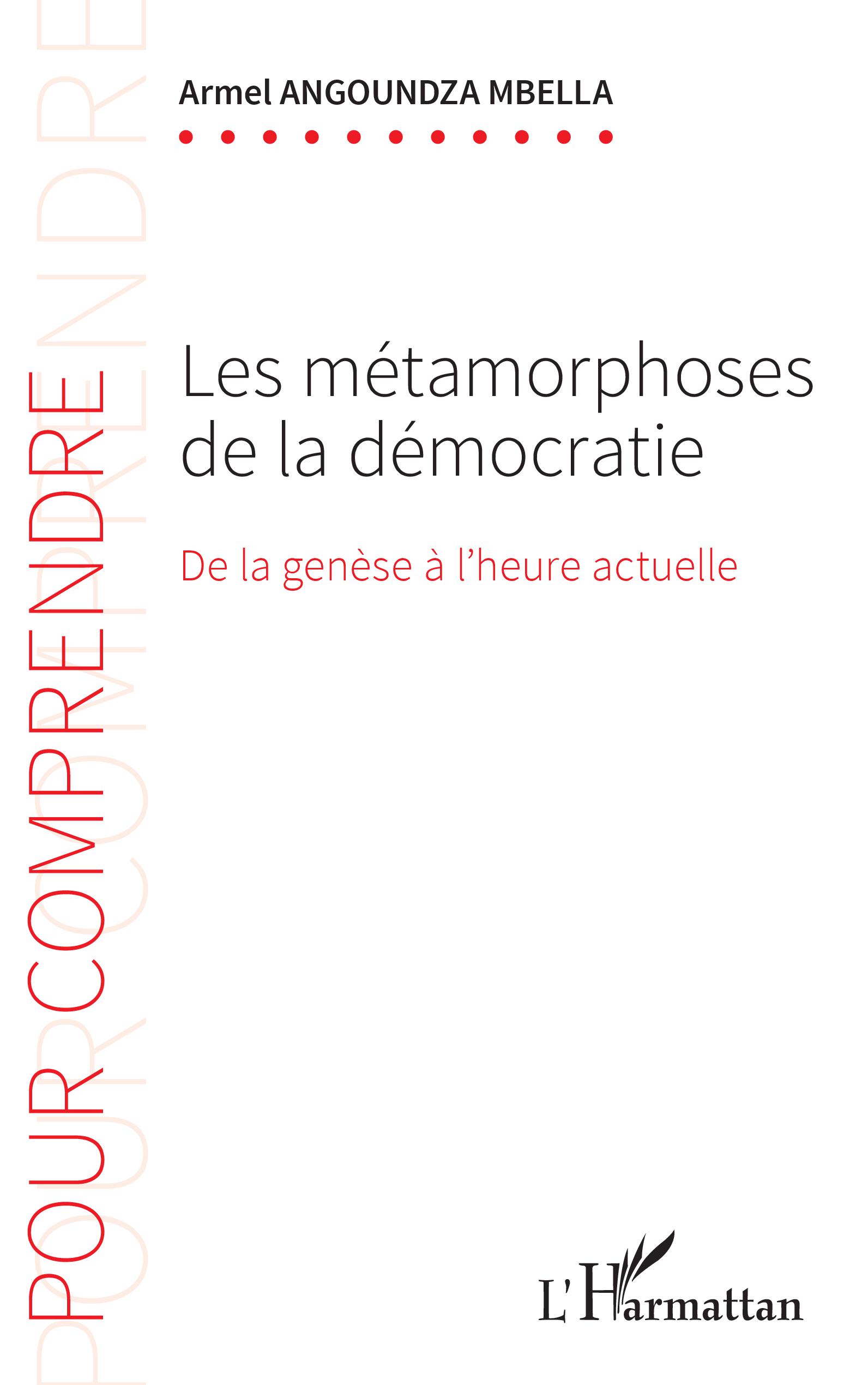 POUR COMPRENDRE

Armel ANGOUNDZA MBELLA

Les métamorphoses de la démocratie

De la genèse à l'heure actuelle

L'Harmattan